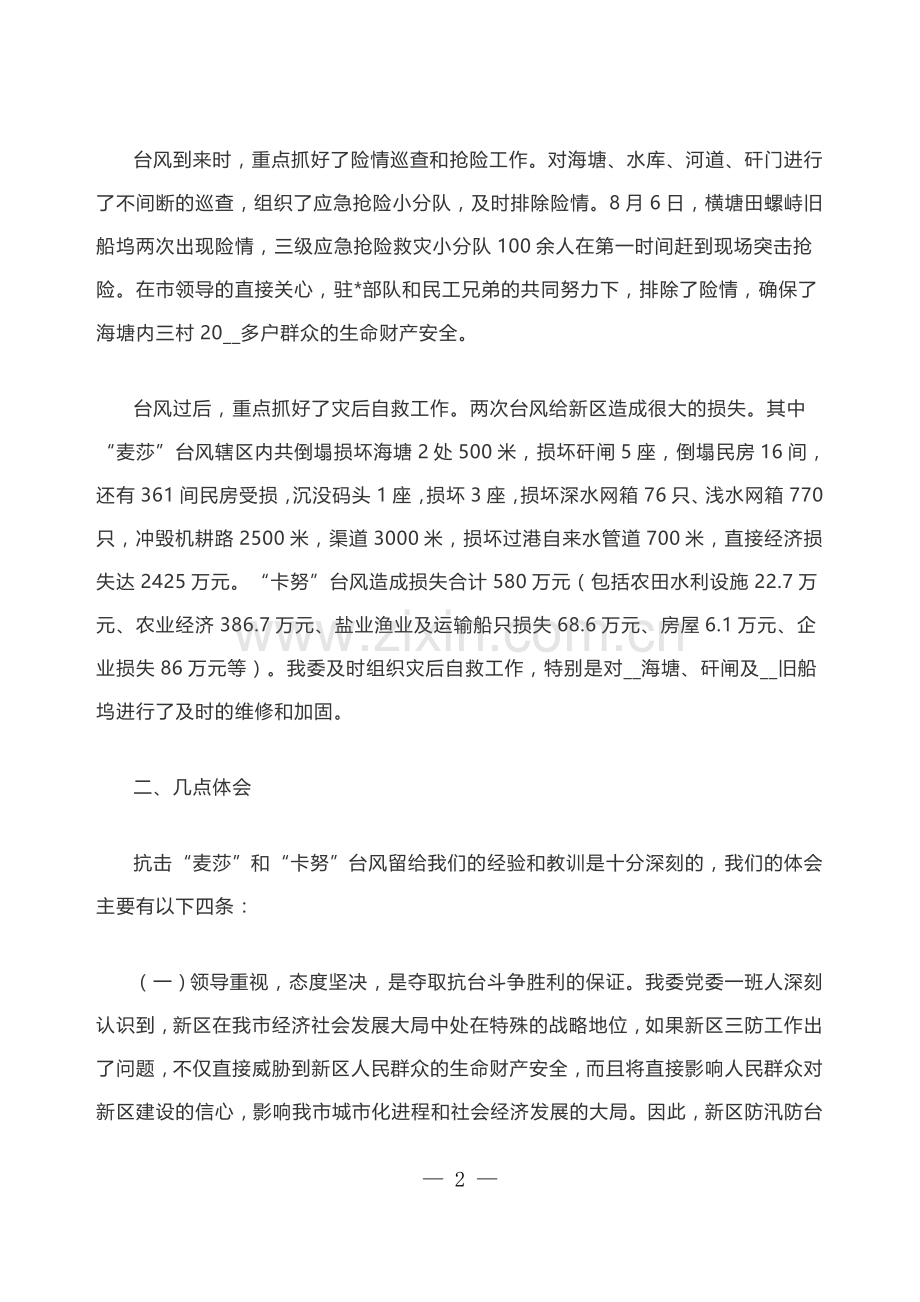 台风到来时，重点抓好了险情巡查和抢险工作。对海塘、水库、河道、矸门进行了不间断的巡查，组织了应急抢险小分队，及时排除险情。8月6日，横塘田螺峙旧船坞两次出现险情，三级应急抢险救灾小分队100余人在第一时间赶到现场突击抢险。在市领导的直接关心，驻*部队和民工兄弟的共同努力下，排除了险情，确保了海塘内三村20__多户群众的生命财产安全。

台风过后，重点抓好了灾后自救工作。两次台风给新区造成很大的损失。其中“麦莎”台风辖区内共倒塌损坏海塘2处500米，损坏矸闸5座，倒塌民房16间，还有361间民房受损，沉没码头1座，损坏3座，损坏深水网箱76只、浅水网箱770只，冲毁机耕路2500米，渠道3000米，损坏过港自来水管道700米，直接经济损失达2425万元。“卡努”台风造成损失合计580万元（包括农田水利设施22.7万元、农业经济386.7万元、盐业渔业及运输船只损失68.6万元、房屋6.1万元、企业损失86万元等）。我委及时组织灾后自救工作，特别是对__海塘、矸闸及__旧船坞进行了及时的维修和加固。

二、几点体会

抗击“麦莎”和“卡努”台风留给我们的经验和教训是十分深刻的，我们的体会主要有以下四条：

（一）领导重视，态度坚决，是夺取抗台斗争胜利的保证。我委党委一班人深刻认识到，新区在我市经济社会发展大局中处在特殊的战略地位，如果新区三防工作出了问题，不仅直接威胁到新区人民群众的生命财产安全，而且将直接影响人民群众对新区建设的信心，影响我市城市化进程和社会经济发展的大局。因此，新区防汛防台

— 2 —

www.zixin.com.cn